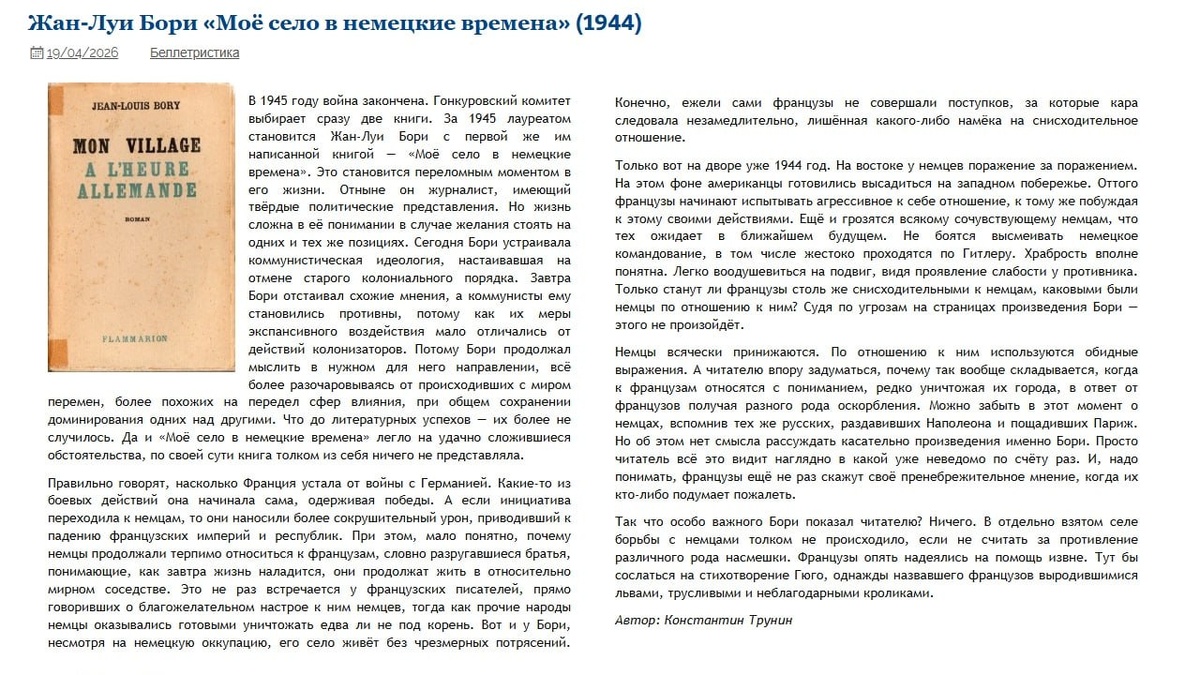 Жан-Луи Бори «Моё село в немецкие времена» (1944)

19/04/2026 Беллетристика

JEAN-LOUIS BORY

MON VILLAGE A L'HEURE ALLEMANDE

ROMAN

FLAMMARION

В 1945 году война закончена. Гонкуровский комитет выбирает сразу две книги. За 1945 лауреатом становится Жан-Луи Бори с первой же им написанной книгой — «Моё село в немецкие времена». Это становится переломным моментом в его жизни. Отныне он журналист, имеющий твёрдые политические представления. Но жизнь сложна в её понимании в случае желания стоять на одних и тех же позициях. Сегодня Бори устраивала коммунистическая идеология, настаивавшая на отмене старого колониального порядка. Завтра Бори отстаивал схожие мнения, а коммунисты ему становились противны, потому как их меры экспансивного воздействия мало отличались от действий колонизаторов. Потому Бори продолжал мыслить в нужном для него направлении, всё более разочаровываясь от происходивших с миром перемен, более похожих на передел сфер влияния, при общем сохранении доминирования одних над другими. Что до литературных успехов — их более не случилось. Да и «Моё село в немецкие времена» легло на удачно сложившиеся обстоятельства, по своей сути книга толком из себя ничего не представляла.

Правильно говорят, насколько Франция устала от войны с Германией. Какие-то из боевых действий она начинала сама, одерживая победы. А если инициатива переходила к немцам, то они наносили более сокрушительный урон, приводивший к падению французских империй и республик. При этом, мало понятно, почему немцы продолжали терпимо относиться к французам, словно разругавшиеся братья, понимающие, как завтра жизнь наладится, они продолжат жить в относительно мирном соседстве. Это не раз встречается у французских писателей, прямо говоривших о благожелательном настрое к ним немцев, тогда как прочие народы немцы оказывались готовыми уничтожать едва ли не под корень. Вот и у Бори, несмотря на немецкую оккупацию, его село живёт без чрезмерных потрясений.

Конечно, ежели сами французы не совершали поступков, за которые кара следовала незамедлительно, лишённая какого-либо намёка на снисходительное отношение.

Только вот на дворе уже 1944 год. На востоке у немцев поражение за поражением. На этом фоне американцы готовились высадиться на западном побережье. Оттого французы начинают испытывать агрессивное к себе отношение, к тому же побуждая к этому своими действиями. Ещё и грозятся всякому сочувствующему немцам, что тех ожидает в ближайшем будущем. Не боятся высмеивать немецкое командование, в том числе жестоко проходятся по Гитлеру. Храбрость вполне понятна. Легко воодушевиться на подвиг, видя проявление слабости у противника. Только станут ли французы столь же снисходительными к немцам, каковыми были немцы по отношению к ним? Судя по угрозам на страницах произведения Бори — этого не произойдёт.

Немцы всячески принижаются. По отношению к ним используются обидные выражения. А читателю впору задуматься, почему так вообще складывается, когда к французам относятся с пониманием, редко уничтожая их города, в ответ от французов получая разного рода оскорбления. Можно забыть в этот момент о немцах, вспомнив тех же русских, раздавивших Наполеона и пощадивших Париж. Но об этом нет смысла рассуждать касательно произведения именно Бори. Просто читатель всё это видит наглядно в какой уже неведомо по счёту раз. И, надо понимать, французы ещё не раз скажут своё пренебрежительное мнение, когда их кто-либо подумает пожалеть.

Так что особо важного Бори показал читателю? Ничего. В отдельно взятом селе борьбы с немцами толком не происходило, если не считать за противление различного рода насмешки. Французы опять надеялись на помощь извне. Тут бы сослаться на стихотворение Гюго, однажды назвавшего французов выродившимися львами, трусливыми и неблагодарными кроликами.

Автор: Константин Трунин